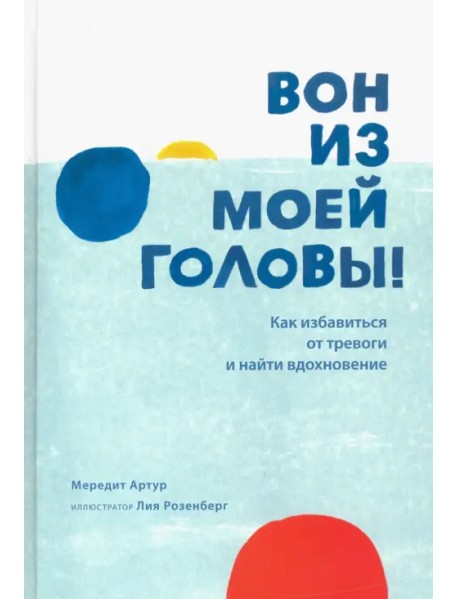 ВОН
ИЗ
МОЕЙ
ГОЛОВЫ!

Как избавиться от тревоги и найти вдохновение

Мередит Артур

ИЛЛЮСТРАТОР Лия Розенберг